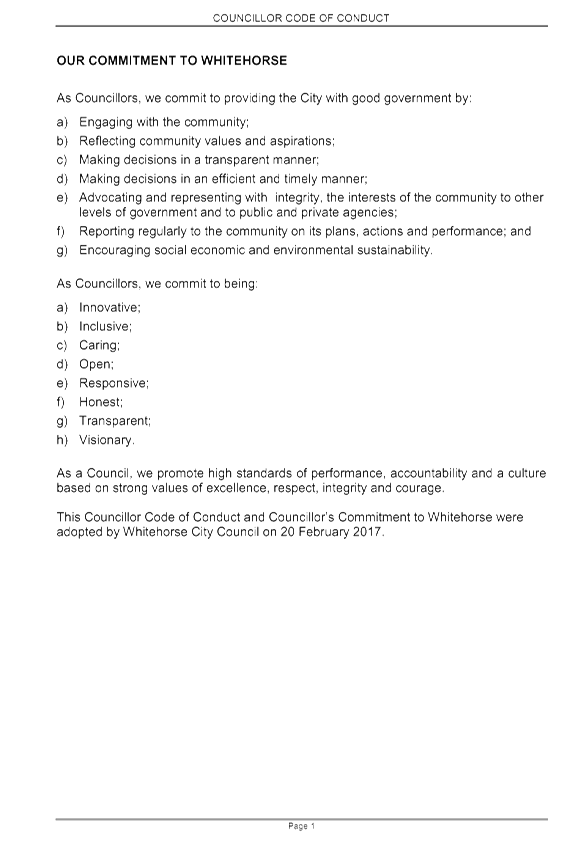 COUNCILLOR CODE OF CONDUCT

OUR COMMITMENT TO WHITEHORSE

As Councillors, we commit to providing the City with good government by:

a) Engaging with the community;
b) Reflecting community values and aspirations;
c) Making decisions in a transparent manner;
d) Making decisions in an efficient and timely manner;
e) Advocating and representing with integrity, the interests of the community to other levels of government and to public and private agencies;
f) Reporting regularly to the community on its plans, actions and performance; and
g) Encouraging social economic and environmental sustainability.

As Councillors, we commit to being:

a) Innovative;
b) Inclusive;
c) Caring;
d) Open;
e) Responsive;
f) Honest;
g) Transparent;
h) Visionary.

As a Council, we promote high standards of performance, accountability and a culture based on strong values of excellence, respect, integrity and courage.

This Councillor Code of Conduct and Councillor's Commitment to Whitehorse were adopted by Whitehorse City Council on 20 February 2017.

Page 1